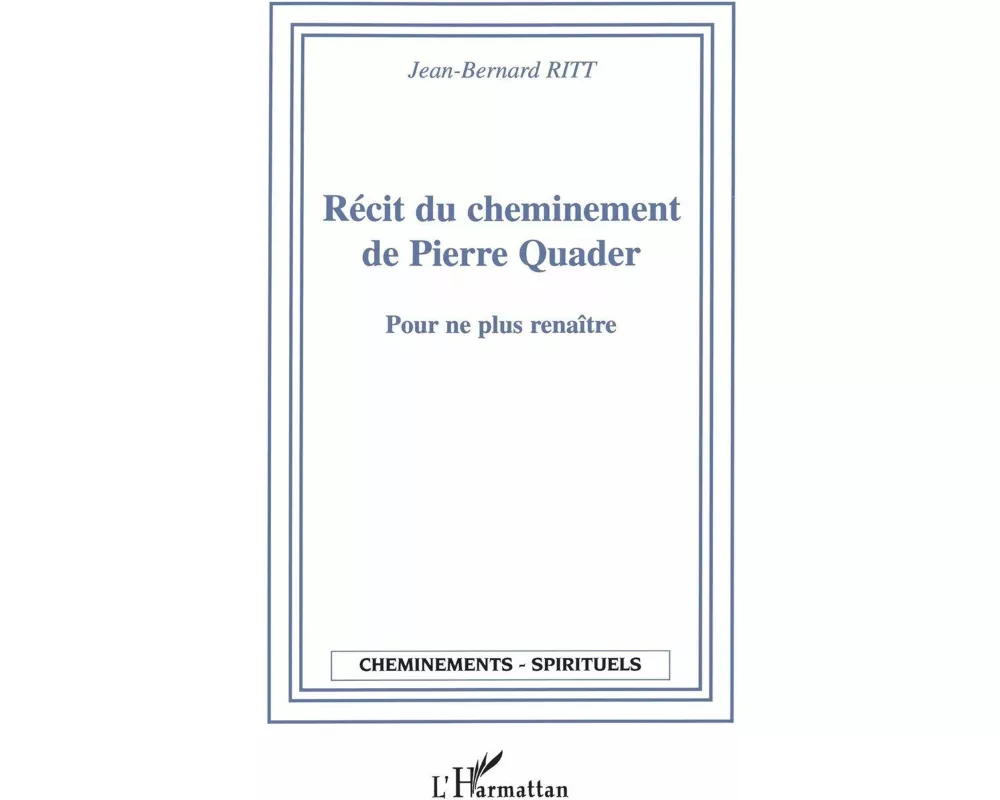 Jean-Bernard RITT

Récit du cheminement de Pierre Quader

Pour ne plus renaître

CHEMINEMENTS - SPIRITUELS

L'Harmattan